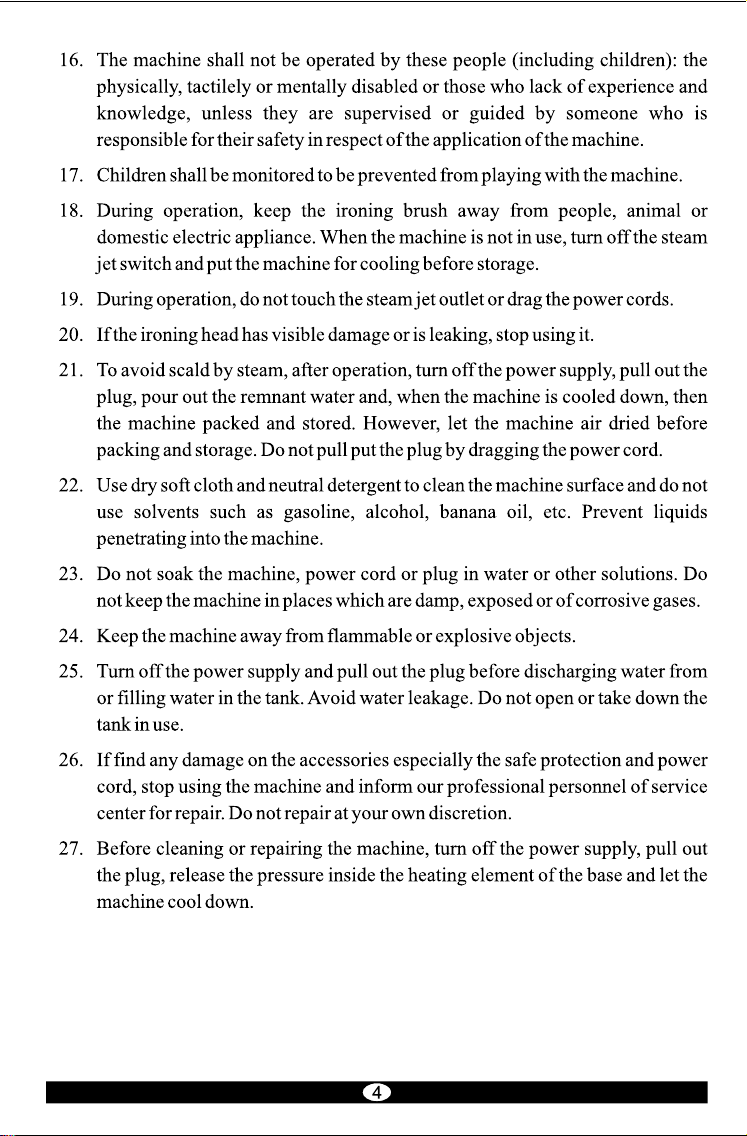 16. The machine shall not be operated by these people (including children): the physically, tactilely or mentally disabled or those who lack of experience and knowledge, unless they are supervised or guided by someone who is responsible for their safety in respect of the application of the machine.

17. Children shall be monitored to be prevented from playing with the machine.

18. During operation, keep the ironing brush away from people, animal or domestic electric appliance. When the machine is not in use, turn off the steam jet switch and put the machine for cooling before storage.

19. During operation, do not touch the steam jet outlet or drag the power cords.

20. If the ironing head has visible damage or is leaking, stop using it.

21. To avoid scald by steam, after operation, turn off the power supply, pull out the plug, pour out the remnant water and, when the machine is cooled down, then the machine packed and stored. However, let the machine air dried before packing and storage. Do not pull put the plug by dragging the power cord.

22. Use dry soft cloth and neutral detergent to clean the machine surface and do not use solvents such as gasoline, alcohol, banana oil, etc. Prevent liquids penetrating into the machine.

23. Do not soak the machine, power cord or plug in water or other solutions. Do not keep the machine in places which are damp, exposed or of corrosive gases.

24. Keep the machine away from flammable or explosive objects.

25. Turn off the power supply and pull out the plug before discharging water from or filling water in the tank. Avoid water leakage. Do not open or take down the tank in use.

26. If find any damage on the accessories especially the safe protection and power cord, stop using the machine and inform our professional personnel of service center for repair. Do not repair at your own discretion.

27. Before cleaning or repairing the machine, turn off the power supply, pull out the plug, release the pressure inside the heating element of the base and let the machine cool down.

4